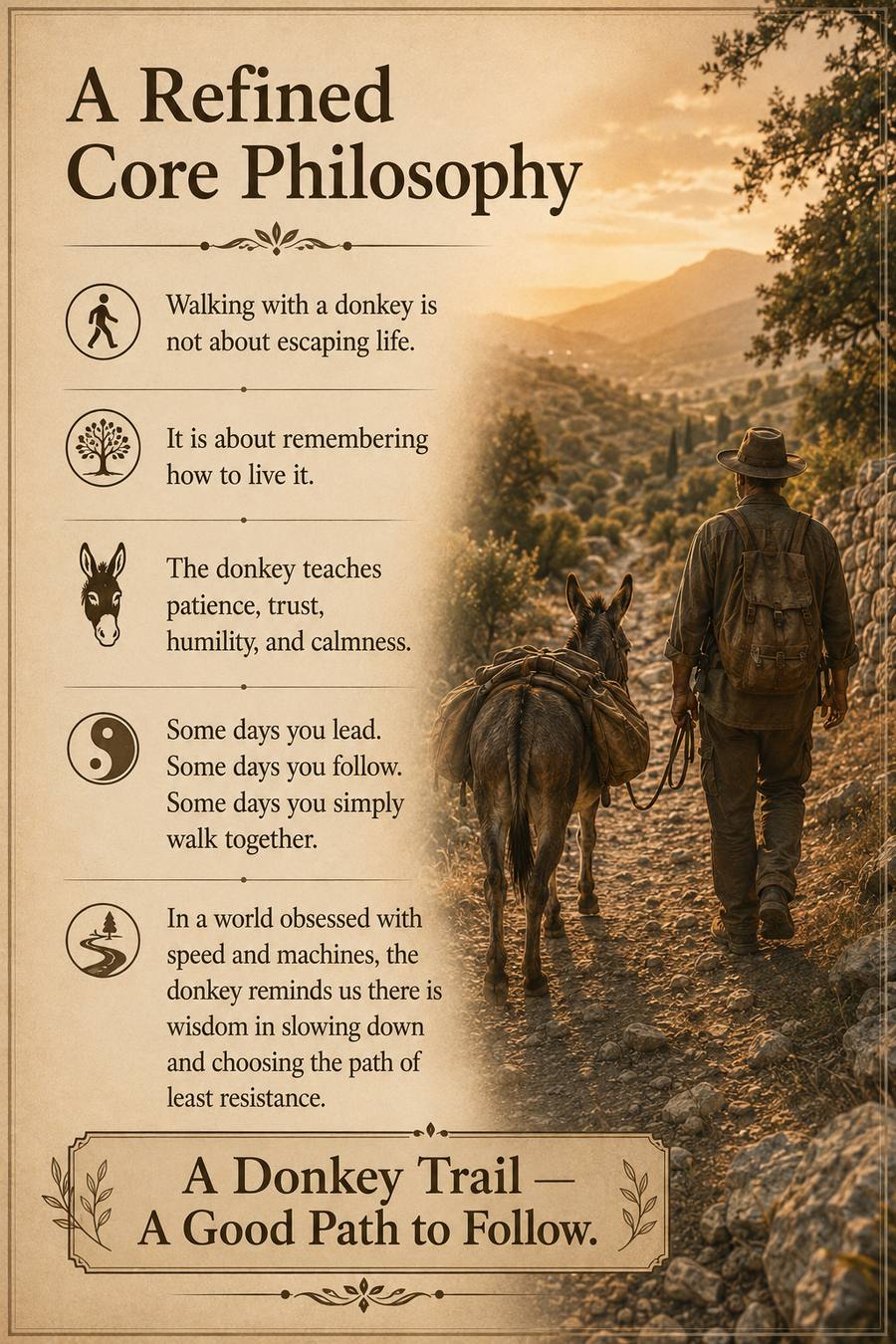 A Refined Core Philosophy

Walking with a donkey is not about escaping life.

It is about remembering how to live it.

The donkey teaches patience, trust, humility, and calmness.

Some days you lead. Some days you follow. Some days you simply walk together.

In a world obsessed with speed and machines, the donkey reminds us there is wisdom in slowing down and choosing the path of least resistance.

A Donkey Trail — A Good Path to Follow.